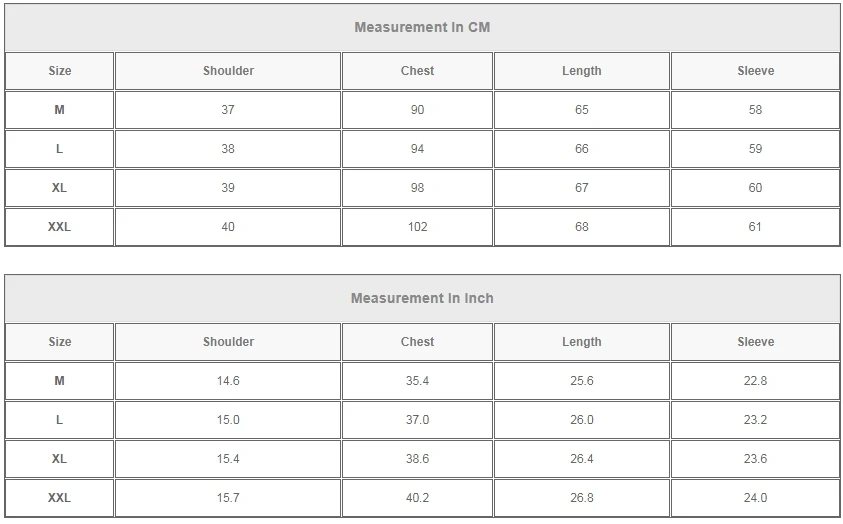 | Measurement In CM | | | | |
|---|---|---|---|---|
| Size | Shoulder | Chest | Length | Sleeve |
| M | 37 | 90 | 65 | 58 |
| L | 38 | 94 | 66 | 59 |
| XL | 39 | 98 | 67 | 60 |
| XXL | 40 | 102 | 68 | 61 |

| Measurement In Inch | | | | |
|---|---|---|---|---|
| Size | Shoulder | Chest | Length | Sleeve |
| M | 14.6 | 35.4 | 25.6 | 22.8 |
| L | 15.0 | 37.0 | 26.0 | 23.2 |
| XL | 15.4 | 38.6 | 26.4 | 23.6 |
| XXL | 15.7 | 40.2 | 26.8 | 24.0 |